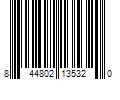 8 44802 13532 0